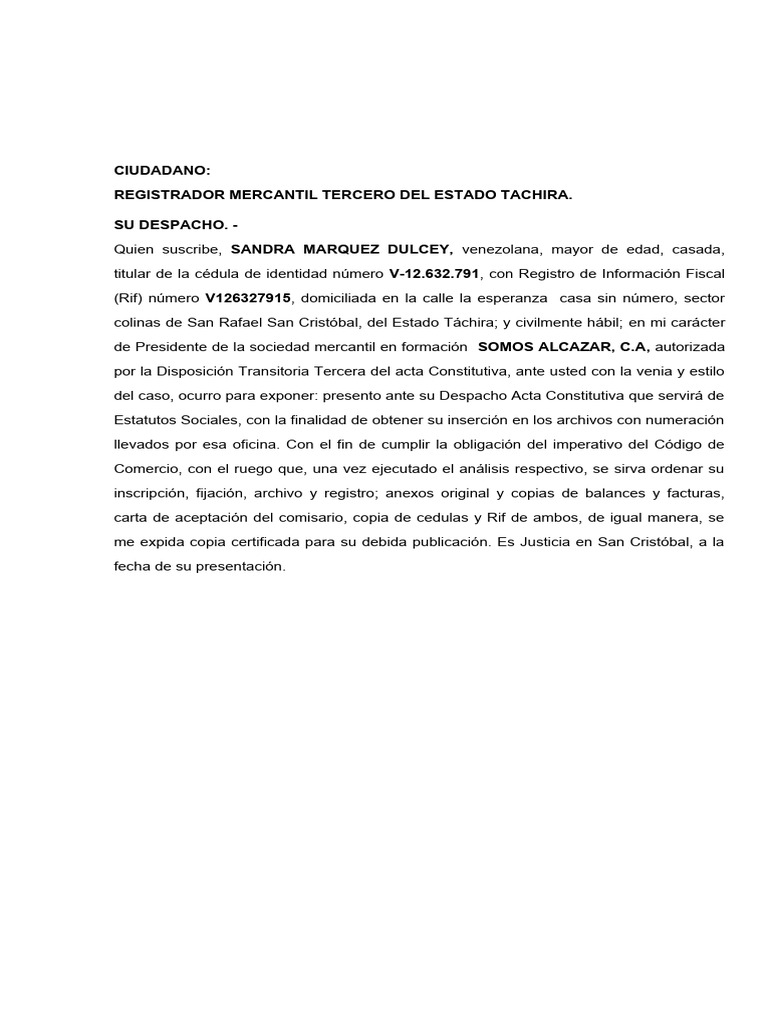 CIUDADANO:
REGISTRADOR MERCANTIL TERCERO DEL ESTADO TACHIRA.
SU DESPACHO. -
Quien suscribe, SANDRA MARQUEZ DULCEY, venezolana, mayor de edad, casada, titular de la cédula de identidad número V-12.632.791, con Registro de Información Fiscal (Rif) número V126327915, domiciliada en la calle la esperanza casa sin número, sector colinas de San Rafael San Cristóbal, del Estado Táchira; y civilmente hábil; en mi carácter de Presidente de la sociedad mercantil en formación SOMOS ALCAZAR, C.A, autorizada por la Disposición Transitoria Tercera del acta Constitutiva, ante usted con la venia y estilo del caso, ocurro para exponer: presento ante su Despacho Acta Constitutiva que servirá de Estatutos Sociales, con la finalidad de obtener su inserción en los archivos con numeración llevados por esa oficina. Con el fin de cumplir la obligación del imperativo del Código de Comercio, con el ruego que, una vez ejecutado el análisis respectivo, se sirva ordenar su inscripción, fijación, archivo y registro; anexos original y copias de balances y facturas, carta de aceptación del comisario, copia de cedulas y Rif de ambos, de igual manera, se me expida copia certificada para su debida publicación. Es Justicia en San Cristóbal, a la fecha de su presentación.